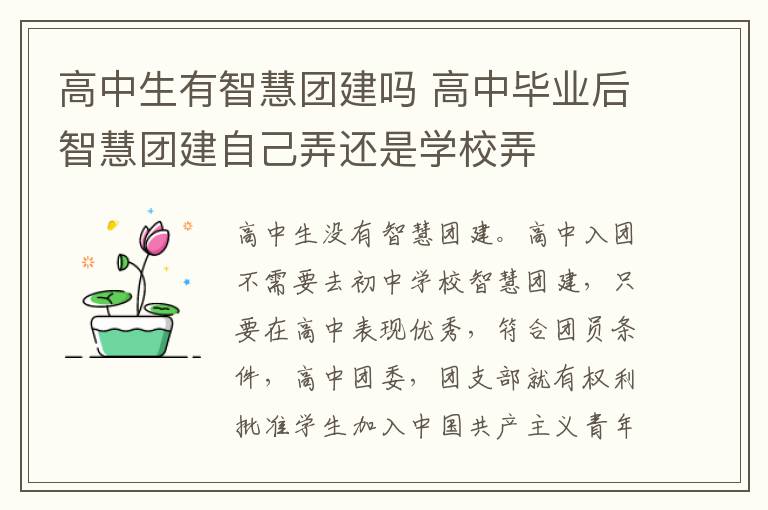 高中生有智慧团建吗 高中毕业后智慧团建自己弄还是学校弄

高中生没有智慧团建。高中入团不需要去初中学校智慧团建，只要在高中表现优秀，符合团员条件，高中团委，团支部就有权利批准学生加入中国共产主义青年